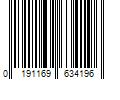 0 191169 634196